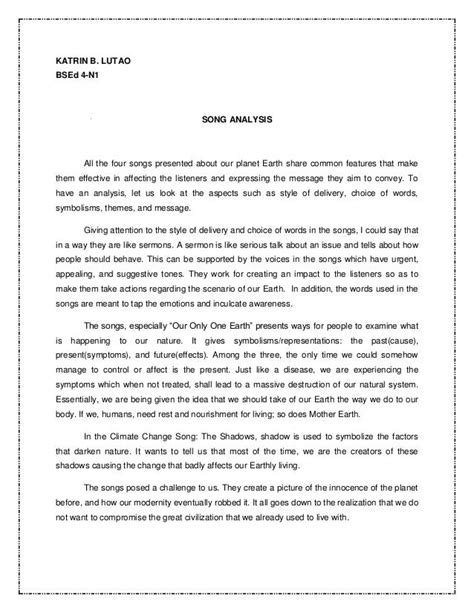 KATRIN B. LUTAO
BSEd 4-N1

SONG ANALYSIS

All the four songs presented about our planet Earth share common features that make them effective in affecting the listeners and expressing the message they aim to convey. To have an analysis, let us look at the aspects such as style of delivery, choice of words, symbolisms, themes, and message.

Giving attention to the style of delivery and choice of words in the songs, I could say that in a way they are like sermons. A sermon is like serious talk about an issue and tells about how people should behave. This can be supported by the voices in the songs which have urgent, appealing, and suggestive tones. They work for creating an impact to the listeners so as to make them take actions regarding the scenario of our Earth. In addition, the words used in the songs are meant to tap the emotions and inculcate awareness.

The songs, especially "Our Only One Earth" presents ways for people to examine what is happening to our nature. It gives symbolisms/representations: the past(cause), present(symptoms), and future(effects). Among the three, the only time we could somehow manage to control or affect is the present. Just like a disease, we are experiencing the symptoms which when not treated, shall lead to a massive destruction of our natural system. Essentially, we are being given the idea that we should take of our Earth the way we do to our body. If we, humans, need rest and nourishment for living; so does Mother Earth.

In the Climate Change Song: The Shadows, shadow is used to symbolize the factors that darken nature. It wants to tell us that most of the time, we are the creators of these shadows causing the change that badly affects our Earthly living.

The songs posed a challenge to us. They create a picture of the innocence of the planet before, and how our modernity eventually robbed it. It all goes down to the realization that we do not want to compromise the great civilization that we already used to live with.